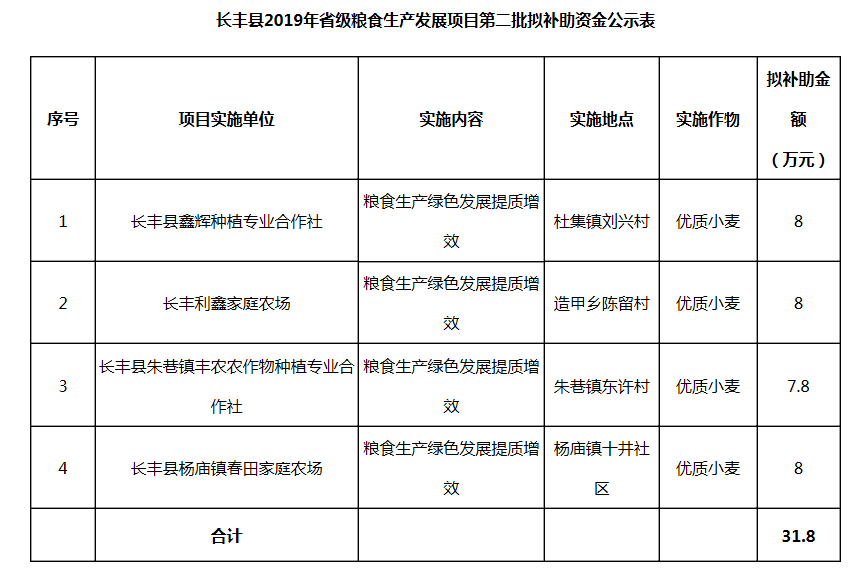 长丰县2019年省级粮食生产发展项目第二批拟补助资金公示表

| 序号 | 项目实施单位 | 实施内容 | 实施地点 | 实施作物 | 拟补助金额（万元） |
|---|---|---|---|---|---|
| 1 | 长丰县鑫辉种植专业合作社 | 粮食生产绿色发展提质增效 | 杜集镇刘兴村 | 优质小麦 | 8 |
| 2 | 长丰利鑫家庭农场 | 粮食生产绿色发展提质增效 | 造甲乡陈留村 | 优质小麦 | 8 |
| 3 | 长丰县朱巷镇丰农农作物种植专业合作社 | 粮食生产绿色发展提质增效 | 朱巷镇东许村 | 优质小麦 | 7.8 |
| 4 | 长丰县杨庙镇春田家庭农场 | 粮食生产绿色发展提质增效 | 杨庙镇十井社区 | 优质小麦 | 8 |
| | 合计 | | | | 31.8 |